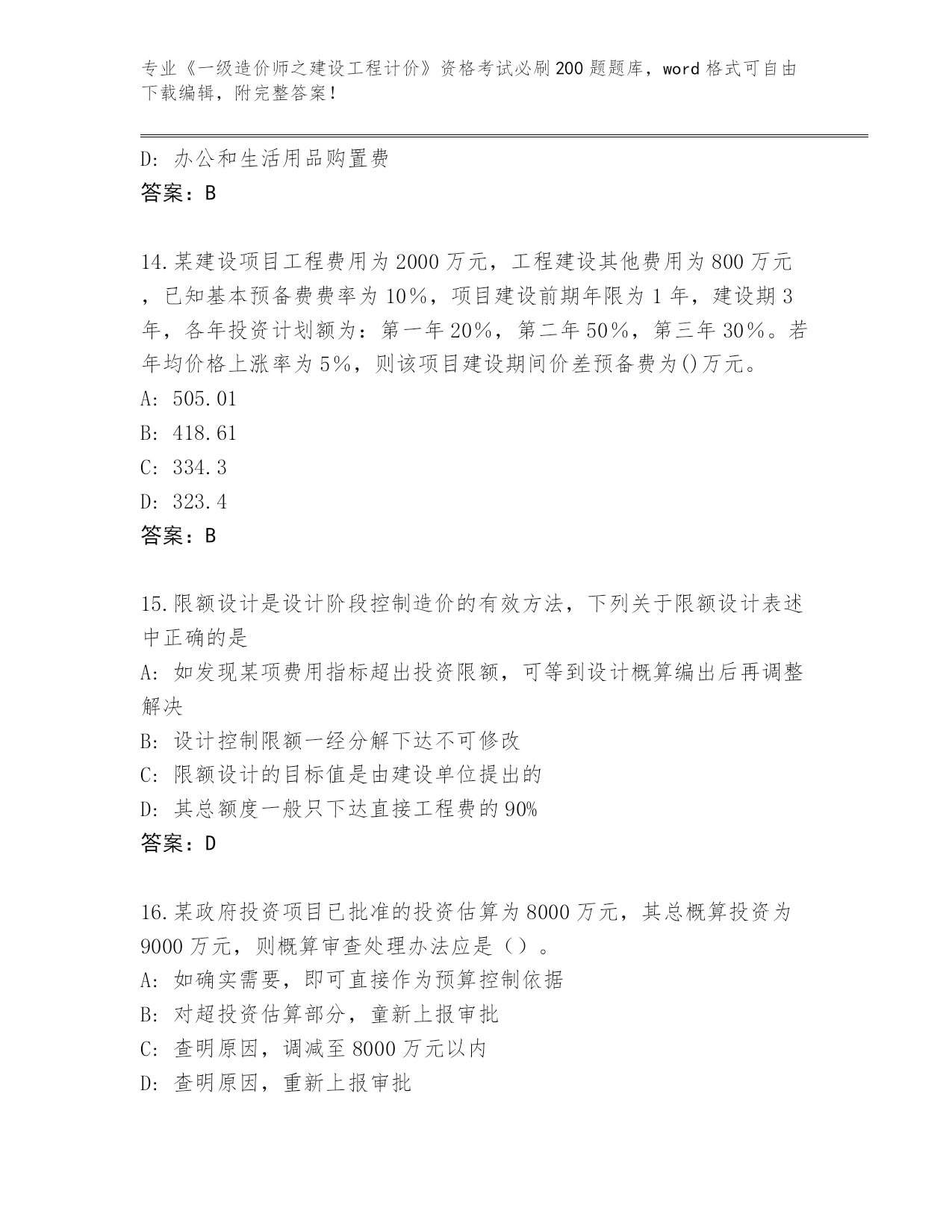 专业《一级造价师之建设工程计价》资格考试必刷200题题库，word格式可自由下载编辑，附完整答案！

D: 办公和生活用品购置费
答案：B

14.某建设项目工程费用为2000万元，工程建设其他费用为800万元，已知基本预备费费率为10%，项目建设前期年限为1年，建设期3年，各年投资计划额为：第一年20%，第二年50%，第三年30%。若年均价格上涨率为5%，则该项目建设期间价差预备费为()万元。
A: 505.01
B: 418.61
C: 334.3
D: 323.4
答案：B

15.限额设计是设计阶段控制造价的有效方法，下列关于限额设计表述中正确的是
A: 如发现某项费用指标超出投资限额，可等到设计概算编出后再调整解决
B: 设计控制限额一经分解下达不可修改
C: 限额设计的目标值是由建设单位提出的
D: 其总额度一般只下达直接工程费的90%
答案：D

16.某政府投资项目已批准的投资估算为8000万元，其总概算投资为9000万元，则概算审查处理办法应是（）。
A: 如确实需要，即可直接作为预算控制依据
B: 对超投资估算部分，童新上报审批
C: 查明原因，调减至8000万元以内
D: 查明原因，重新上报审批